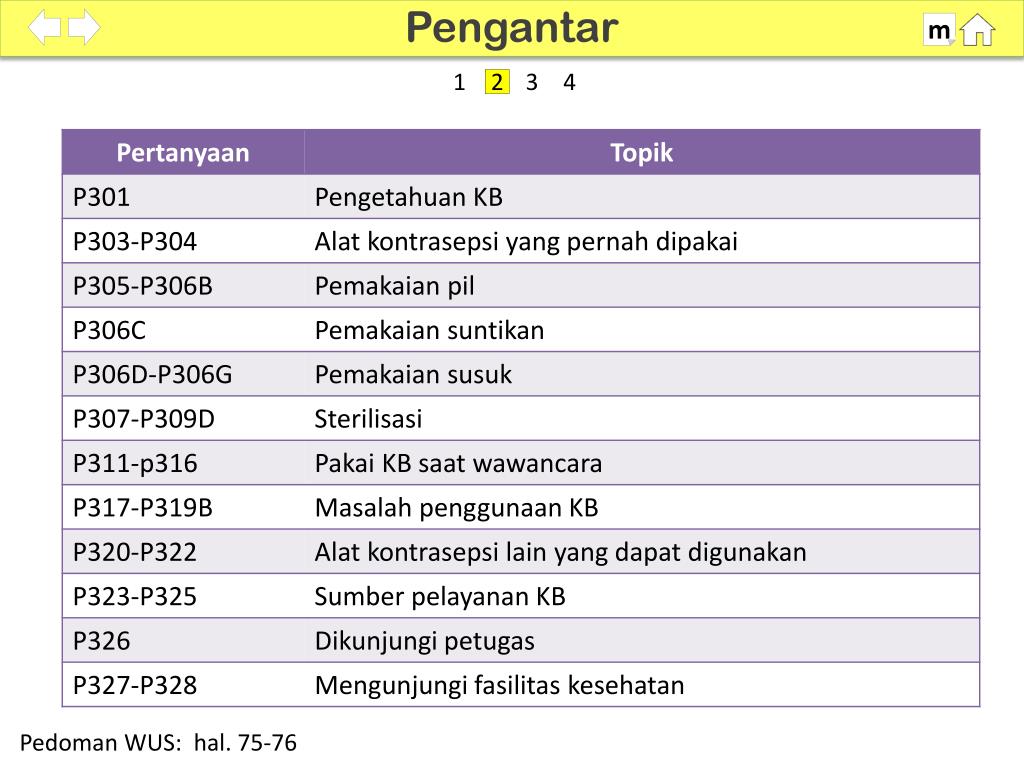 Pengantar

m

1 2 3 4

| Pertanyaan | Topik |
|---|---|
| P301 | Pengetahuan KB |
| P303-P304 | Alat kontrasepsi yang pernah dipakai |
| P305-P306B | Pemakaian pil |
| P306C | Pemakaian suntikan |
| P306D-P306G | Pemakaian susuk |
| P307-P309D | Sterilisasi |
| P311-p316 | Pakai KB saat wawancara |
| P317-P319B | Masalah penggunaan KB |
| P320-P322 | Alat kontrasepsi lain yang dapat digunakan |
| P323-P325 | Sumber pelayanan KB |
| P326 | Dikunjungi petugas |
| P327-P328 | Mengunjungi fasilitas kesehatan |

Pedoman WUS: hal. 75-76